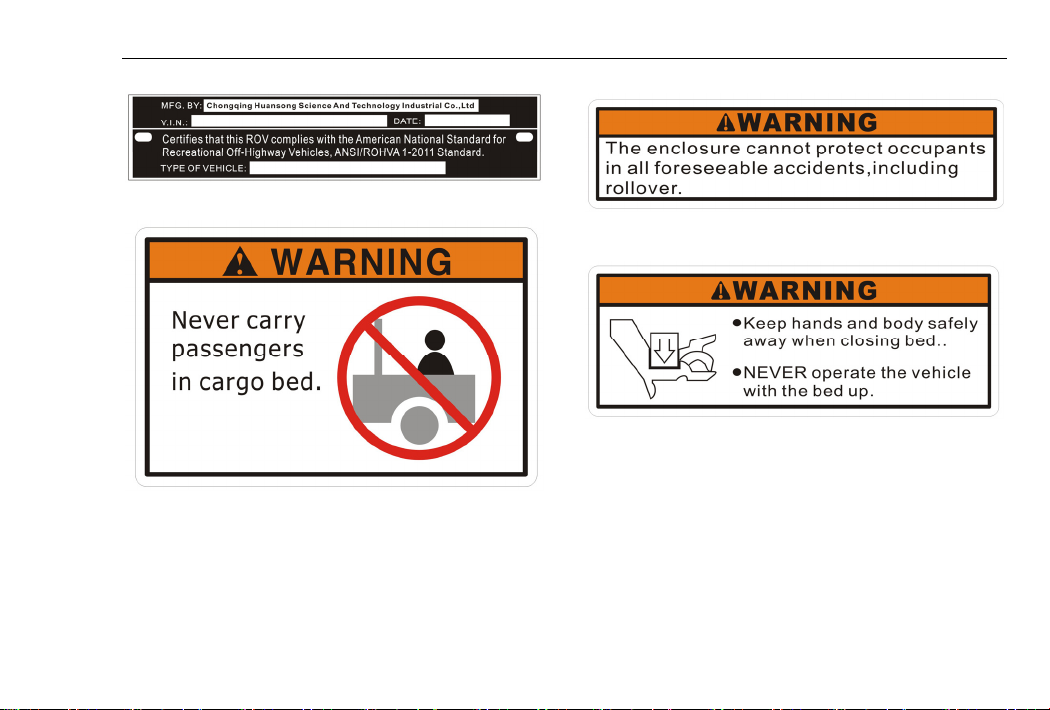 MFG. BY: Chongqing Huansong Science And Technology Industrial Co.,Ltd
V.I.N.: DATE:
Certifies that this ROV complies with the American National Standard for Recreational Off-Highway Vehicles, ANSI/ROHVA 1-2011 Standard.
TYPE OF VEHICLE:

WARNING
Never carry passengers in cargo bed.

WARNING
The enclosure cannot protect occupants in all foreseeable accidents,including rollover.

WARNING
●Keep hands and body safely away when closing bed..
●NEVER operate the vehicle with the bed up.